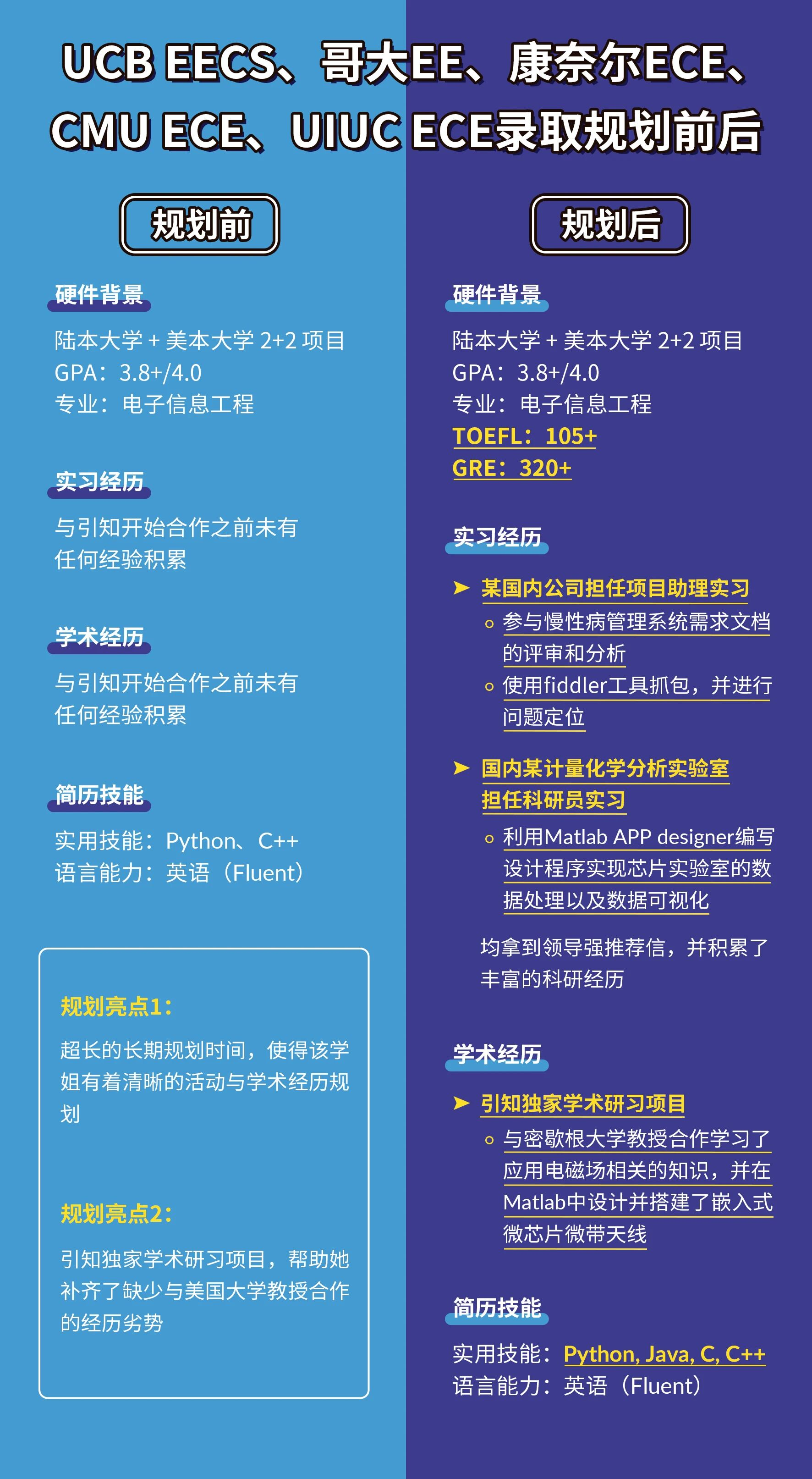 UCB EECS、哥大EE、康奈尔ECE、CMU ECE、UIUC ECE录取规划前后

规划前

硬件背景

陆本大学 + 美本大学 2+2 项目
GPA：3.8+/4.0
专业：电子信息工程

实习经历

与引知开始合作之前未有任何经验积累

学术经历

与引知开始合作之前未有任何经验积累

简历技能

实用技能：Python、C++
语言能力：英语（Fluent）

规划亮点1：

超长的长期规划时间，使得该学姐有着清晰的活动与学术经历规划

规划亮点2：

引知独家学术研习项目，帮助她补齐了缺少与美国大学教授合作的经历劣势

规划后

硬件背景

陆本大学 + 美本大学 2+2 项目
GPA：3.8+/4.0
专业：电子信息工程
TOEFL：105+
GRE：320+

实习经历

➤ 某国内公司担任项目助理实习
○ 参与慢性病管理系统需求文档的评审和分析
○ 使用fiddler工具抓包，并进行问题定位

➤ 国内某计量化学分析实验室担任科研员实习
○ 利用Matlab APP designer编写设计程序实现芯片实验室的数据处理以及数据可视化

均拿到领导强推荐信，并积累了丰富的科研经历

学术经历

➤ 引知独家学术研习项目
○ 与密歇根大学教授合作学习了应用电磁场相关的知识，并在Matlab中设计并搭建了嵌入式微芯片微带天线

简历技能

实用技能：Python, Java, C, C++
语言能力：英语（Fluent）